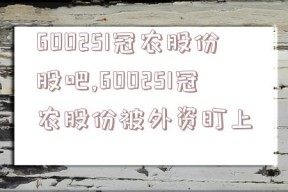 600251冠农股份股吧,600251冠农股份被外资盯上